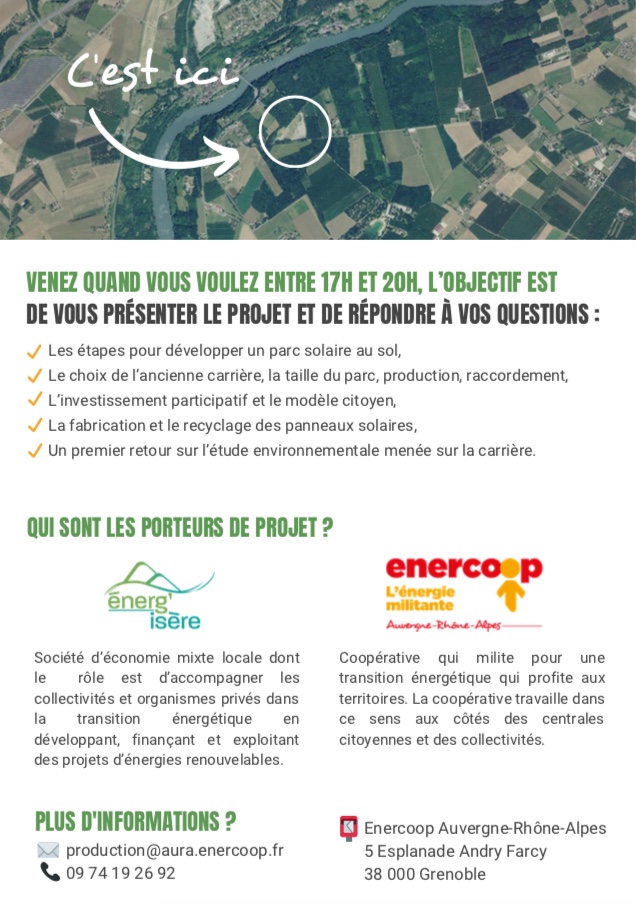 C'est ici

VENEZ QUAND VOUS VOULEZ ENTRE 17H ET 20H, L'OBJECTIF EST DE VOUS PRÉSENTER LE PROJET ET DE RÉPONDRE À VOS QUESTIONS :

✓ Les étapes pour développer un parc solaire au sol,
✓ Le choix de l'ancienne carrière, la taille du parc, production, raccordement,
✓ L'investissement participatif et le modèle citoyen,
✓ La fabrication et le recyclage des panneaux solaires,
✓ Un premier retour sur l'étude environnementale menée sur la carrière.

QUI SONT LES PORTEURS DE PROJET ?

énerg' isère

Société d'économie mixte locale dont le rôle est d'accompagner les collectivités et organismes privés dans la transition énergétique en développant, finançant et exploitant des projets d'énergies renouvelables.

enercoop
L'énergie militante
Auvergne-Rhône-Alpes

Coopérative qui milite pour une transition énergétique qui profite aux territoires. La coopérative travaille dans ce sens aux côtés des centrales citoyennes et des collectivités.

PLUS D'INFORMATIONS ?

production@aura.enercoop.fr
09 74 19 26 92

Enercoop Auvergne-Rhône-Alpes
5 Esplanade Andry Farcy
38 000 Grenoble